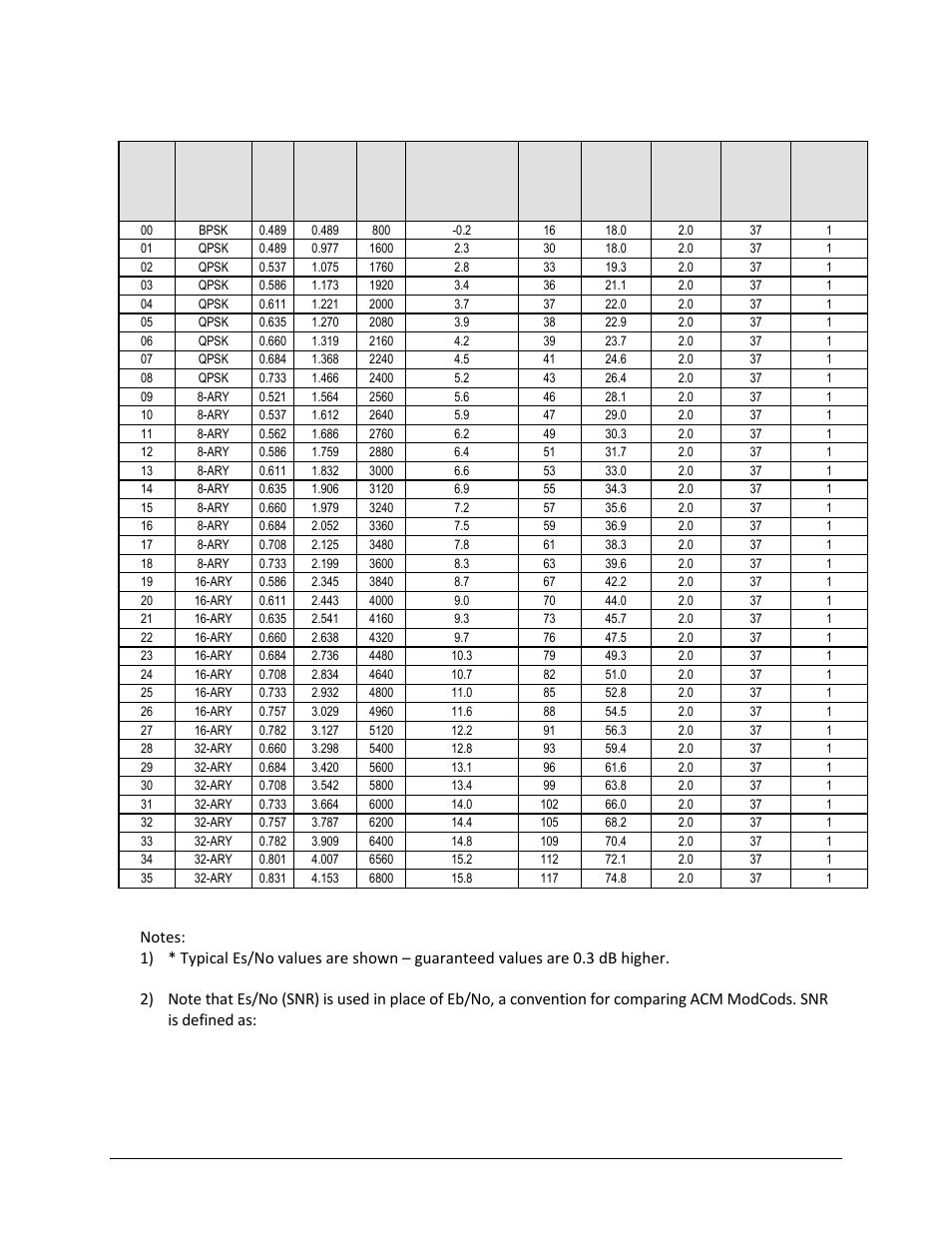 | | | | | | | | | | | |
|---|---|---|---|---|---|---|---|---|---|---|
| 00 | BPSK | 0.489 | 0.489 | 800 | -0.2 | 16 | 18.0 | 2.0 | 37 | 1 |
| 01 | QPSK | 0.489 | 0.977 | 1600 | 2.3 | 30 | 18.0 | 2.0 | 37 | 1 |
| 02 | QPSK | 0.537 | 1.075 | 1760 | 2.8 | 33 | 19.3 | 2.0 | 37 | 1 |
| 03 | QPSK | 0.586 | 1.173 | 1920 | 3.4 | 36 | 21.1 | 2.0 | 37 | 1 |
| 04 | QPSK | 0.611 | 1.221 | 2000 | 3.7 | 37 | 22.0 | 2.0 | 37 | 1 |
| 05 | QPSK | 0.635 | 1.270 | 2080 | 3.9 | 38 | 22.9 | 2.0 | 37 | 1 |
| 06 | QPSK | 0.660 | 1.319 | 2160 | 4.2 | 39 | 23.7 | 2.0 | 37 | 1 |
| 07 | QPSK | 0.684 | 1.368 | 2240 | 4.5 | 41 | 24.6 | 2.0 | 37 | 1 |
| 08 | QPSK | 0.733 | 1.466 | 2400 | 5.2 | 43 | 26.4 | 2.0 | 37 | 1 |
| 09 | 8-ARY | 0.521 | 1.564 | 2560 | 5.6 | 46 | 28.1 | 2.0 | 37 | 1 |
| 10 | 8-ARY | 0.537 | 1.612 | 2640 | 5.9 | 47 | 29.0 | 2.0 | 37 | 1 |
| 11 | 8-ARY | 0.562 | 1.686 | 2760 | 6.2 | 49 | 30.3 | 2.0 | 37 | 1 |
| 12 | 8-ARY | 0.586 | 1.759 | 2880 | 6.4 | 51 | 31.7 | 2.0 | 37 | 1 |
| 13 | 8-ARY | 0.611 | 1.832 | 3000 | 6.6 | 53 | 33.0 | 2.0 | 37 | 1 |
| 14 | 8-ARY | 0.635 | 1.906 | 3120 | 6.9 | 55 | 34.3 | 2.0 | 37 | 1 |
| 15 | 8-ARY | 0.660 | 1.979 | 3240 | 7.2 | 57 | 35.6 | 2.0 | 37 | 1 |
| 16 | 8-ARY | 0.684 | 2.052 | 3360 | 7.5 | 59 | 36.9 | 2.0 | 37 | 1 |
| 17 | 8-ARY | 0.708 | 2.125 | 3480 | 7.8 | 61 | 38.3 | 2.0 | 37 | 1 |
| 18 | 8-ARY | 0.733 | 2.199 | 3600 | 8.3 | 63 | 39.6 | 2.0 | 37 | 1 |
| 19 | 16-ARY | 0.586 | 2.345 | 3840 | 8.7 | 67 | 42.2 | 2.0 | 37 | 1 |
| 20 | 16-ARY | 0.611 | 2.443 | 4000 | 9.0 | 70 | 44.0 | 2.0 | 37 | 1 |
| 21 | 16-ARY | 0.635 | 2.541 | 4160 | 9.3 | 73 | 45.7 | 2.0 | 37 | 1 |
| 22 | 16-ARY | 0.660 | 2.638 | 4320 | 9.7 | 76 | 47.5 | 2.0 | 37 | 1 |
| 23 | 16-ARY | 0.684 | 2.736 | 4480 | 10.3 | 79 | 49.3 | 2.0 | 37 | 1 |
| 24 | 16-ARY | 0.708 | 2.834 | 4640 | 10.7 | 82 | 51.0 | 2.0 | 37 | 1 |
| 25 | 16-ARY | 0.733 | 2.932 | 4800 | 11.0 | 85 | 52.8 | 2.0 | 37 | 1 |
| 26 | 16-ARY | 0.757 | 3.029 | 4960 | 11.6 | 88 | 54.5 | 2.0 | 37 | 1 |
| 27 | 16-ARY | 0.782 | 3.127 | 5120 | 12.2 | 91 | 56.3 | 2.0 | 37 | 1 |
| 28 | 32-ARY | 0.660 | 3.298 | 5400 | 12.8 | 93 | 59.4 | 2.0 | 37 | 1 |
| 29 | 32-ARY | 0.684 | 3.420 | 5600 | 13.1 | 96 | 61.6 | 2.0 | 37 | 1 |
| 30 | 32-ARY | 0.708 | 3.542 | 5800 | 13.4 | 99 | 63.8 | 2.0 | 37 | 1 |
| 31 | 32-ARY | 0.733 | 3.664 | 6000 | 14.0 | 102 | 66.0 | 2.0 | 37 | 1 |
| 32 | 32-ARY | 0.757 | 3.787 | 6200 | 14.4 | 105 | 68.2 | 2.0 | 37 | 1 |
| 33 | 32-ARY | 0.782 | 3.909 | 6400 | 14.8 | 109 | 70.4 | 2.0 | 37 | 1 |
| 34 | 32-ARY | 0.801 | 4.007 | 6560 | 15.2 | 112 | 72.1 | 2.0 | 37 | 1 |
| 35 | 32-ARY | 0.831 | 4.153 | 6800 | 15.8 | 117 | 74.8 | 2.0 | 37 | 1 |

Notes:
1) * Typical Es/No values are shown – guaranteed values are 0.3 dB higher.

2) Note that Es/No (SNR) is used in place of Eb/No, a convention for comparing ACM ModCods. SNR is defined as: